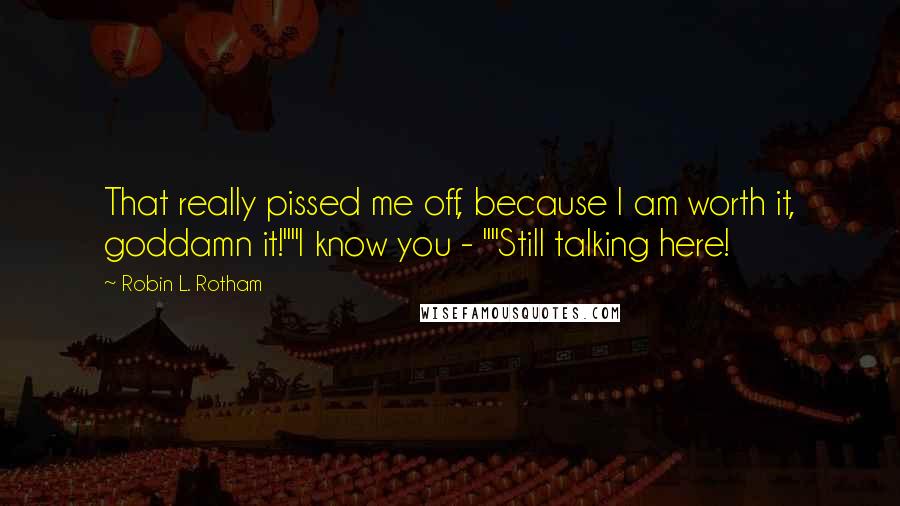 That really pissed me off, because I am worth it, goddamn it!""I know you - ""Still talking here!

~ Robin L. Rotham

WISEFAMOUSQUOTES.COM